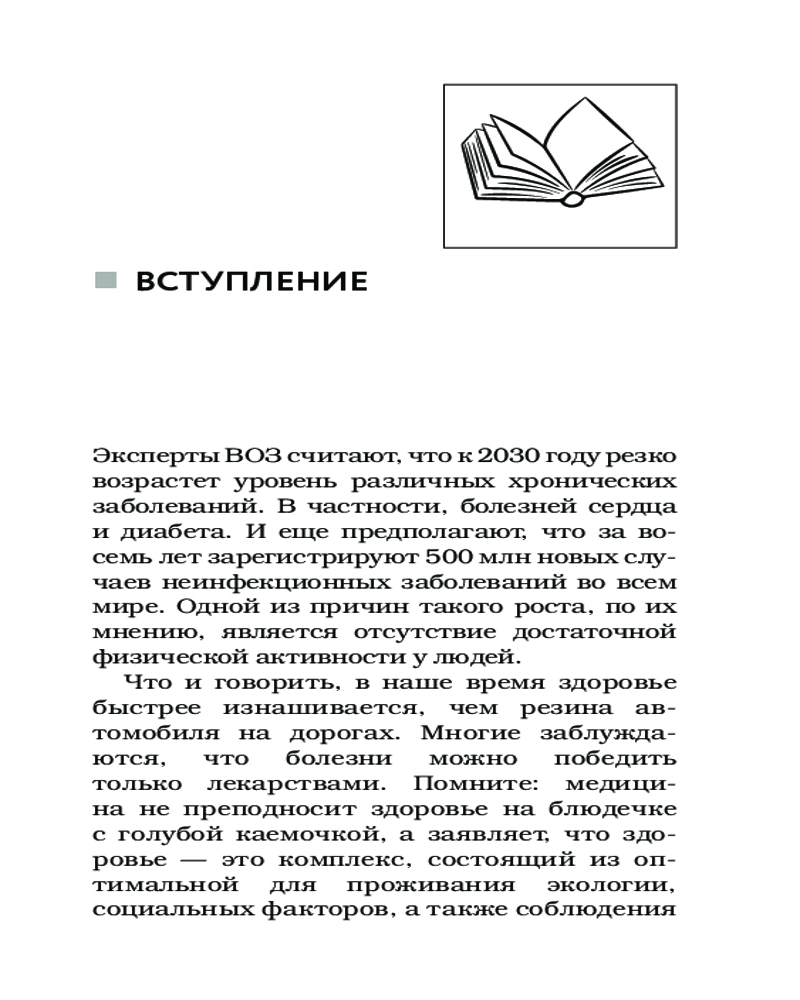 ВСТУПЛЕНИЕ

Эксперты ВОЗ считают, что к 2030 году резко возрастет уровень различных хронических заболеваний. В частности, болезней сердца и диабета. И еще предполагают, что за восемь лет зарегистрируют 500 млн новых случаев неинфекционных заболеваний во всем мире. Одной из причин такого роста, по их мнению, является отсутствие достаточной физической активности у людей.

Что и говорить, в наше время здоровье быстрее изнашивается, чем резина автомобиля на дорогах. Многие заблуждаются, что болезни можно победить только лекарствами. Помните: медицина не преподносит здоровье на блюдечке с голубой каемочкой, а заявляет, что здоровье — это комплекс, состоящий из оптимальной для проживания экологии, социальных факторов, а также соблюдения